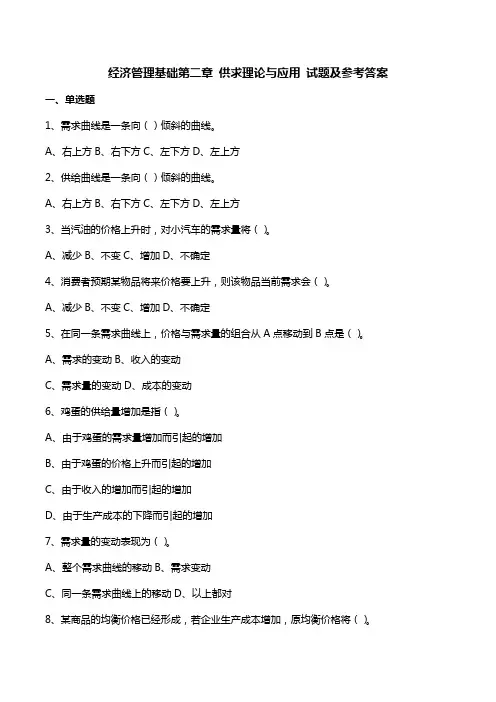 经济管理基础第二章 供求理论与应用 试题及参考答案

一、单选题

1、需求曲线是一条向（ ）倾斜的曲线。

A、右上方 B、右下方 C、左下方 D、左上方

2、供给曲线是一条向（ ）倾斜的曲线。

A、右上方 B、右下方 C、左下方 D、左上方

3、当汽油的价格上升时，对小汽车的需求量将（ ）。

A、减少 B、不变 C、增加 D、不确定

4、消费者预期某物品将来价格要上升，则该物品当前需求会（ ）。

A、减少 B、不变 C、增加 D、不确定

5、在同一条需求曲线上，价格与需求量的组合从 A 点移动到 B 点是（ ）。

A、需求的变动 B、收入的变动

C、需求量的变动 D、成本的变动

6、鸡蛋的供给量增加是指（ ）。

A、由于鸡蛋的需求量增加而引起的增加

B、由于鸡蛋的价格上升而引起的增加

C、由于收入的增加而引起的增加

D、由于生产成本的下降而引起的增加

7、需求量的变动表现为（ ）。

A、整个需求曲线的移动 B、需求变动

C、同一条需求曲线上的移动 D、以上都对

8、某商品的均衡价格已经形成，若企业生产成本增加，原均衡价格将（ ）。